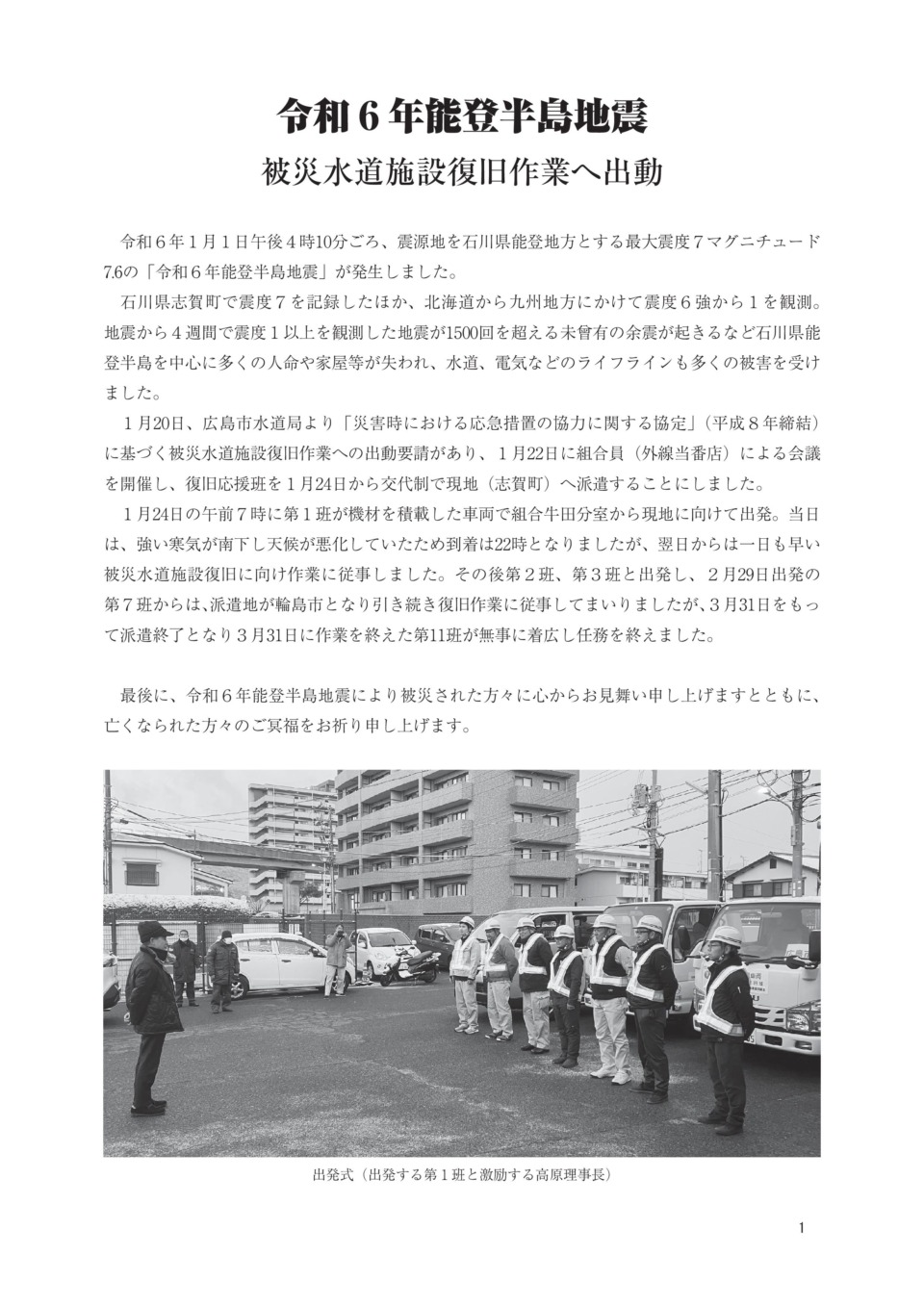 令和６年能登半島地震

被災水道施設復旧作業へ出動

令和６年１月１日午後４時10分ごろ、震源地を石川県能登地方とする最大震度７マグニチュード7.6の「令和６年能登半島地震」が発生しました。

石川県志賀町で震度７を記録したほか、北海道から九州地方にかけて震度６強から１を観測。地震から４週間で震度１以上を観測した地震が1500回を超える未曾有の余震が起きるなど石川県能登半島を中心に多くの人命や家屋等が失われ、水道、電気などのライフラインも多くの被害を受けました。

１月20日、広島市水道局より「災害時における応急措置の協力に関する協定」（平成８年締結）に基づく被災水道施設復旧作業への出動要請があり、１月22日に組合員（外線当番店）による会議を開催し、復旧応援班を１月24日から交代制で現地（志賀町）へ派遣することにしました。

１月24日の午前７時に第１班が機材を積載した車両で組合牛田分室から現地に向けて出発。当日は、強い寒気が南下し天候が悪化していたため到着は22時となりましたが、翌日からは一日も早い被災水道施設復旧に向け作業に従事しました。その後第２班、第３班と出発し、２月29日出発の第７班からは、派遣地が輪島市となり引き続き復旧作業に従事してまいりましたが、３月31日をもって派遣終了となり３月31日に作業を終えた第11班が無事に着広し任務を終えました。

最後に、令和６年能登半島地震により被災された方々に心からお見舞い申し上げますとともに、亡くなられた方々のご冥福をお祈り申し上げます。

出発式（出発する第１班と激励する高原理事長）

1